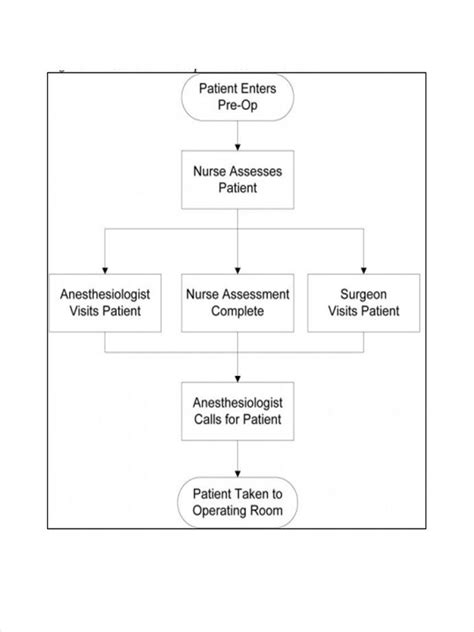 Patient Enters Pre-Op

Nurse Assesses Patient

Anesthesiologist Visits Patient

Nurse Assessment Complete

Surgeon Visits Patient

Anesthesiologist Calls for Patient

Patient Taken to Operating Room